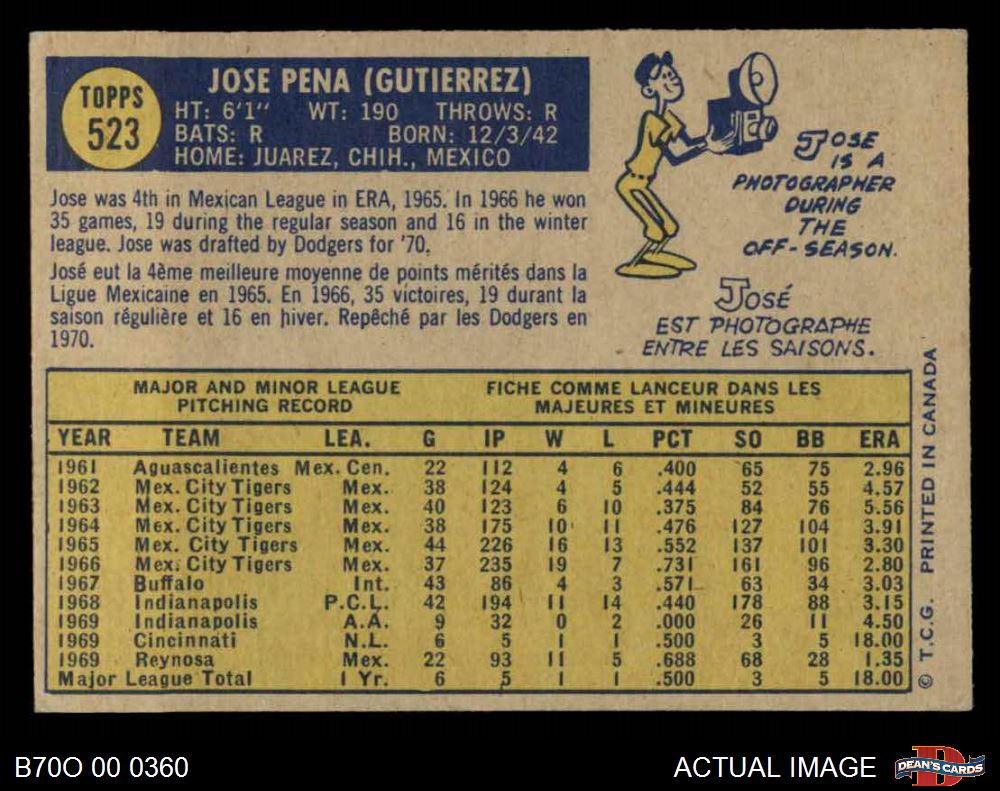 TOPPS
523

JOSE PENA (GUTIERREZ)
HT: 6'1" WT: 190 THROWS: R
BATS: R BORN: 12/3/42
HOME: JUAREZ, CHIH., MEXICO

Jose was 4th in Mexican League in ERA, 1965. In 1966 he won 35 games, 19 during the regular season and 16 in the winter league. Jose was drafted by Dodgers for '70.

José eut la 4ème meilleure moyenne de points mérités dans la Ligue Mexicaine en 1965. En 1966, 35 victoires, 19 durant la saison régulière et 16 en hiver. Repêché par les Dodgers en 1970.

JOSE IS A PHOTOGRAPHER DURING THE OFF-SEASON.

JOSÉ EST PHOTOGRAPHE ENTRE LES SAISONS.

MAJOR AND MINOR LEAGUE PITCHING RECORD
FICHE COMME LANCEUR DANS LES MAJEURES ET MINEURES

| YEAR | TEAM | LEA. | G | IP | W | L | PCT | SO | BB | ERA |
|---|---|---|---|---|---|---|---|---|---|---|
| 1961 | Aguascalientes | Mex. Cen. | 22 | 112 | 4 | 6 | .400 | 65 | 75 | 2.96 |
| 1962 | Mex. City Tigers | Mex. | 38 | 124 | 4 | 5 | .444 | 52 | 55 | 4.57 |
| 1963 | Mex. City Tigers | Mex. | 40 | 123 | 6 | 10 | .375 | 84 | 76 | 5.56 |
| 1964 | Mex. City Tigers | Mex. | 38 | 175 | 10 | 11 | .476 | 127 | 104 | 3.91 |
| 1965 | Mex. City Tigers | Mex. | 44 | 226 | 16 | 13 | .552 | 137 | 101 | 3.30 |
| 1966 | Mex. City Tigers | Mex. | 37 | 235 | 19 | 7 | .731 | 161 | 96 | 2.80 |
| 1967 | Buffalo | Int. | 43 | 86 | 4 | 3 | .571 | 63 | 34 | 3.03 |
| 1968 | Indianapolis | P.C.L. | 42 | 194 | 11 | 14 | .440 | 178 | 88 | 3.15 |
| 1969 | Indianapolis | A.A. | 9 | 32 | 0 | 2 | .000 | 26 | 11 | 4.50 |
| 1969 | Cincinnati | N.L. | 6 | 5 | 1 | 1 | .500 | 3 | 5 | 18.00 |
| 1969 | Reynosa | Mex. | 22 | 93 | 11 | 5 | .688 | 68 | 28 | 1.35 |
| Major League Total | | 1 Yr. | 6 | 5 | 1 | 1 | .500 | 3 | 5 | 18.00 |

© T.C.G. PRINTED IN CANADA

B70O 00 0360
ACTUAL IMAGE
DEAN'S CARDS